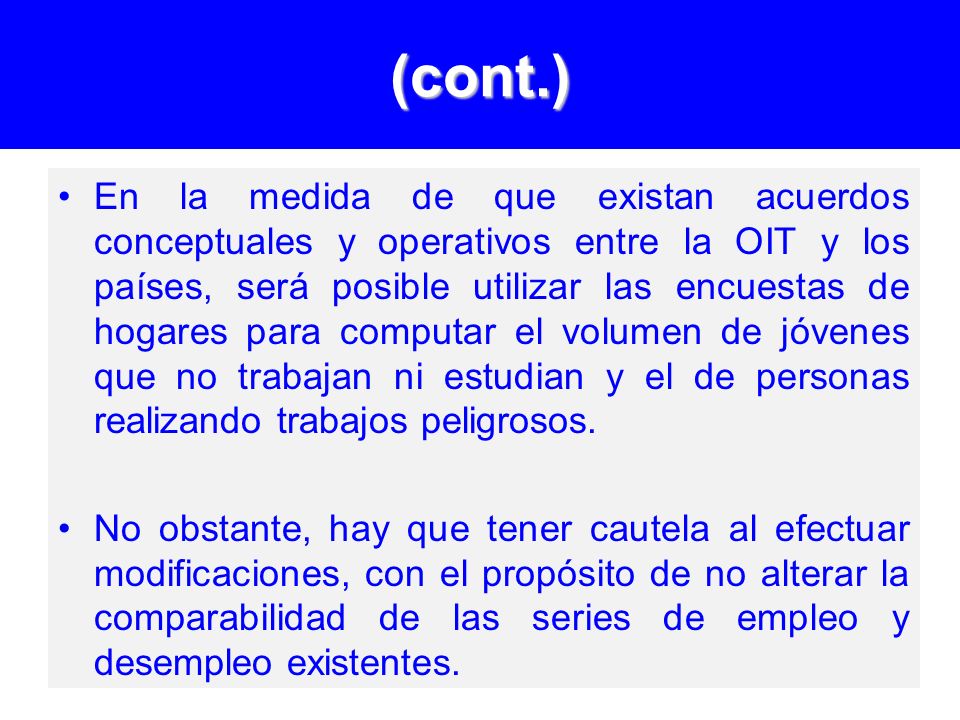 (cont.)

• En la medida de que existan acuerdos conceptuales y operativos entre la OIT y los países, será posible utilizar las encuestas de hogares para computar el volumen de jóvenes que no trabajan ni estudian y el de personas realizando trabajos peligrosos.

• No obstante, hay que tener cautela al efectuar modificaciones, con el propósito de no alterar la comparabilidad de las series de empleo y desempleo existentes.